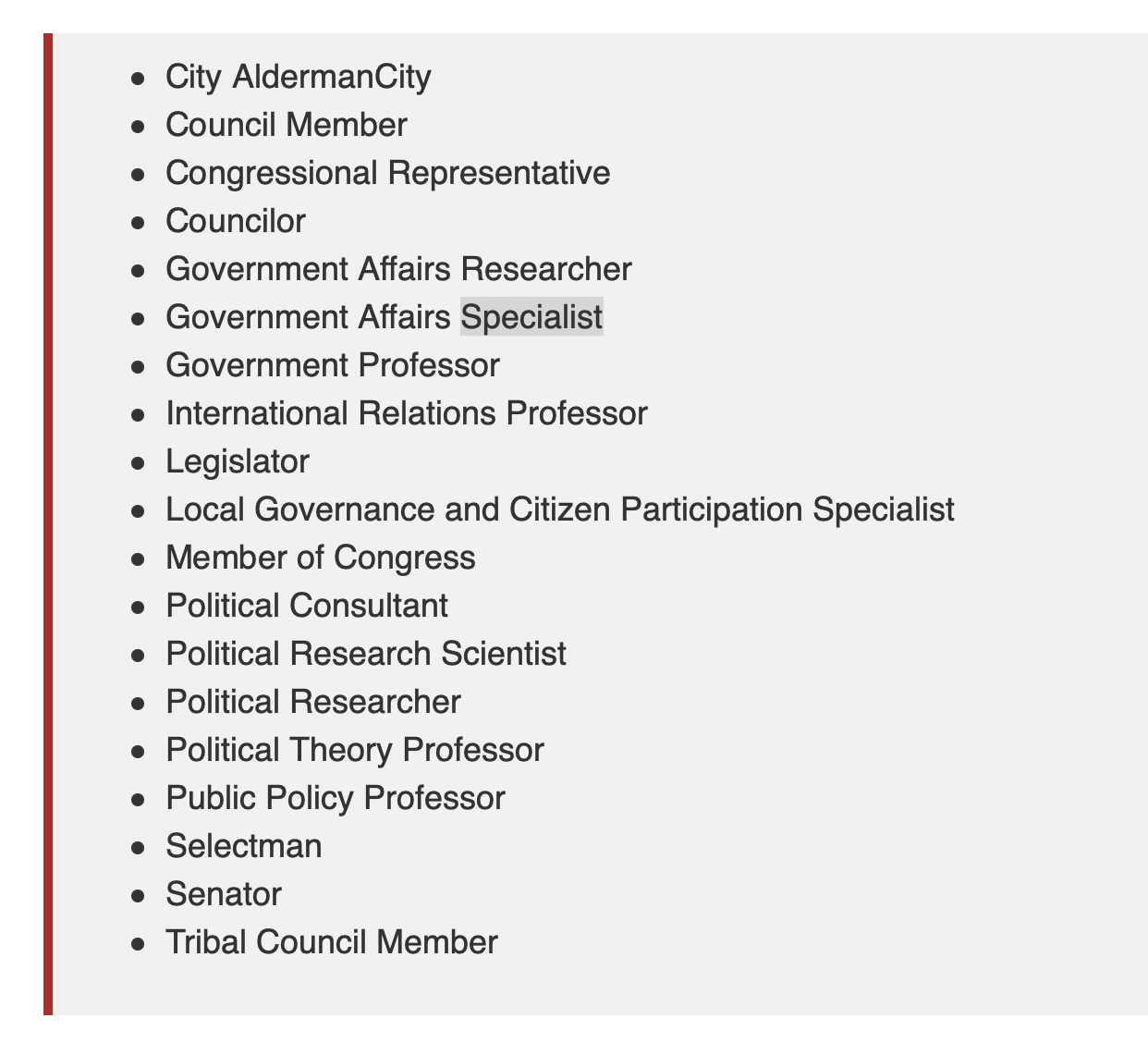 - City AldermanCity
- Council Member
- Congressional Representative
- Councilor
- Government Affairs Researcher
- Government Affairs Specialist
- Government Professor
- International Relations Professor
- Legislator
- Local Governance and Citizen Participation Specialist
- Member of Congress
- Political Consultant
- Political Research Scientist
- Political Researcher
- Political Theory Professor
- Public Policy Professor
- Selectman
- Senator
- Tribal Council Member